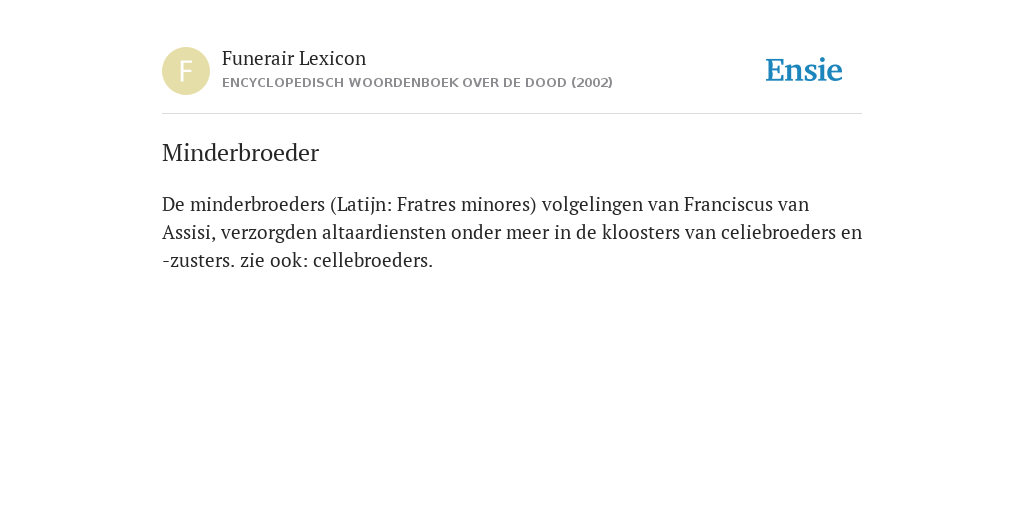 F

Funerair Lexicon
ENCYCLOPEDISCH WOORDENBOEK OVER DE DOOD (2002)

Ensie

Minderbroeder

De minderbroeders (Latijn: Fratres minores) volgelingen van Franciscus van Assisi, verzorgden altaardiensten onder meer in de kloosters van celiebroeders en -zusters. zie ook: cellebroeders.